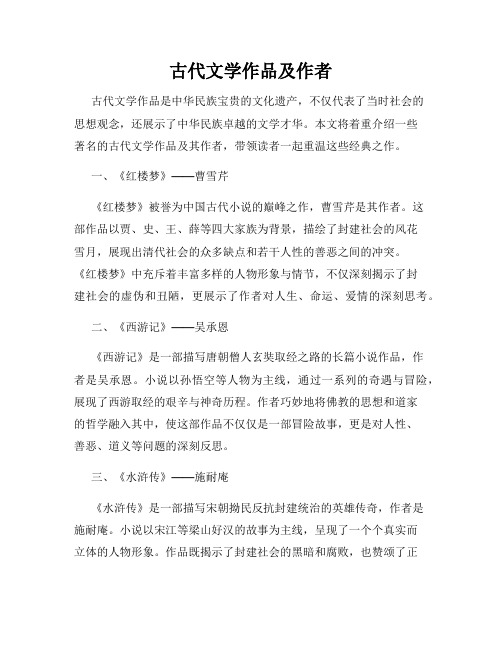 古代文学作品及作者

古代文学作品是中华民族宝贵的文化遗产，不仅代表了当时社会的思想观念，还展示了中华民族卓越的文学才华。本文将着重介绍一些著名的古代文学作品及其作者，带领读者一起重温这些经典之作。

一、《红楼梦》——曹雪芹

《红楼梦》被誉为中国古代小说的巅峰之作，曹雪芹是其作者。这部作品以贾、史、王、薛等四大家族为背景，描绘了封建社会的风花雪月，展现出清代社会的众多缺点和若干人性的善恶之间的冲突。《红楼梦》中充斥着丰富多样的人物形象与情节，不仅深刻揭示了封建社会的虚伪和丑陋，更展示了作者对人生、命运、爱情的深刻思考。

二、《西游记》——吴承恩

《西游记》是一部描写唐朝僧人玄奘取经之路的长篇小说作品，作者是吴承恩。小说以孙悟空等人物为主线，通过一系列的奇遇与冒险，展现了西游取经的艰辛与神奇历程。作者巧妙地将佛教的思想和道家的哲学融入其中，使这部作品不仅仅是一部冒险故事，更是对人性、善恶、道义等问题的深刻反思。

三、《水浒传》——施耐庵

《水浒传》是一部描写宋朝拗民反抗封建统治的英雄传奇，作者是施耐庵。小说以宋江等梁山好汉的故事为主线，呈现了一个个真实而立体的人物形象。作品既揭示了封建社会的黑暗和腐败，也赞颂了正